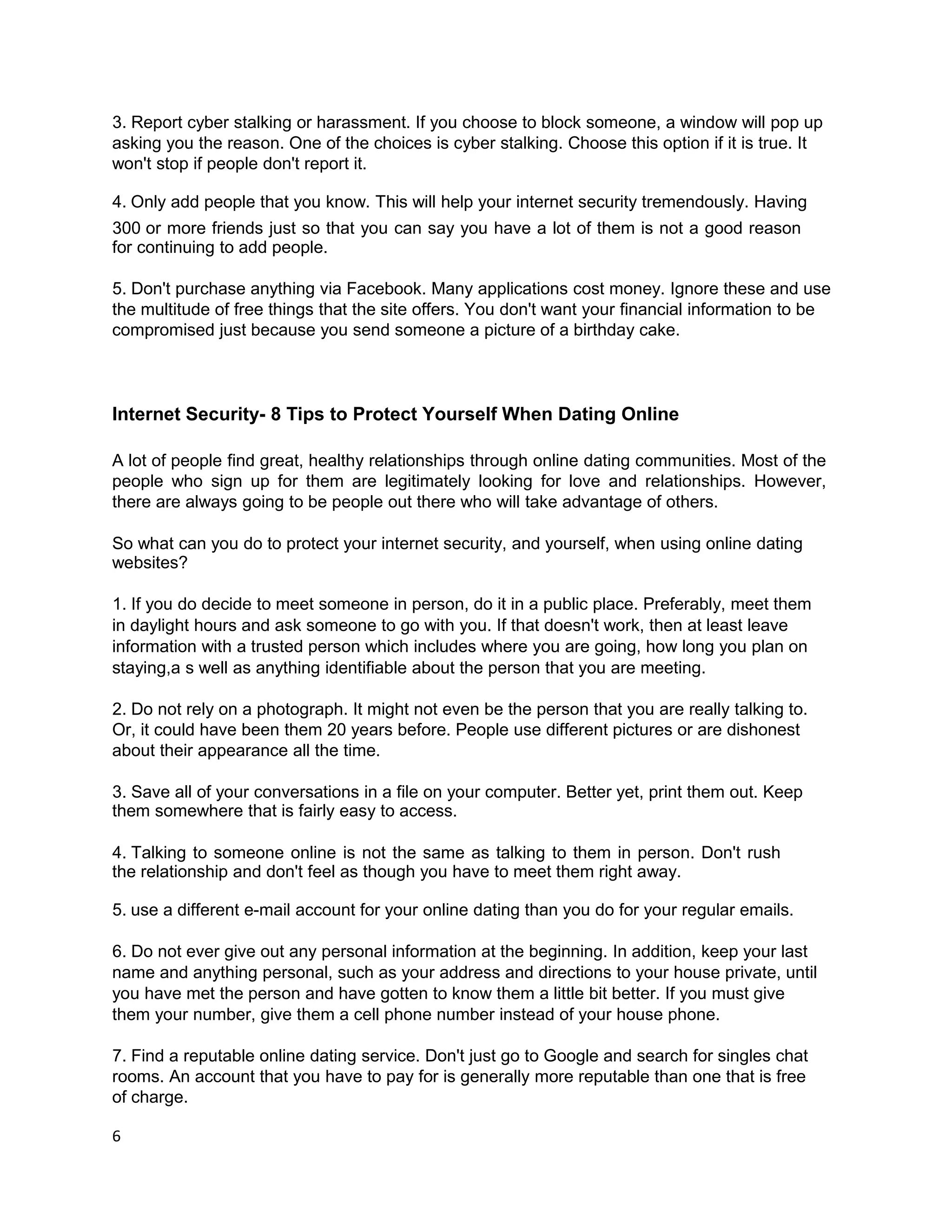 3. Report cyber stalking or harassment. If you choose to block someone, a window will pop up asking you the reason. One of the choices is cyber stalking. Choose this option if it is true. It won't stop if people don't report it.

4. Only add people that you know. This will help your internet security tremendously. Having 300 or more friends just so that you can say you have a lot of them is not a good reason for continuing to add people.

5. Don't purchase anything via Facebook. Many applications cost money. Ignore these and use the multitude of free things that the site offers. You don't want your financial information to be compromised just because you send someone a picture of a birthday cake.

Internet Security- 8 Tips to Protect Yourself When Dating Online

A lot of people find great, healthy relationships through online dating communities. Most of the people who sign up for them are legitimately looking for love and relationships. However, there are always going to be people out there who will take advantage of others.

So what can you do to protect your internet security, and yourself, when using online dating websites?

1. If you do decide to meet someone in person, do it in a public place. Preferably, meet them in daylight hours and ask someone to go with you. If that doesn't work, then at least leave information with a trusted person which includes where you are going, how long you plan on staying,a s well as anything identifiable about the person that you are meeting.

2. Do not rely on a photograph. It might not even be the person that you are really talking to. Or, it could have been them 20 years before. People use different pictures or are dishonest about their appearance all the time.

3. Save all of your conversations in a file on your computer. Better yet, print them out. Keep them somewhere that is fairly easy to access.

4. Talking to someone online is not the same as talking to them in person. Don't rush the relationship and don't feel as though you have to meet them right away.

5. use a different e-mail account for your online dating than you do for your regular emails.

6. Do not ever give out any personal information at the beginning. In addition, keep your last name and anything personal, such as your address and directions to your house private, until you have met the person and have gotten to know them a little bit better. If you must give them your number, give them a cell phone number instead of your house phone.

7. Find a reputable online dating service. Don't just go to Google and search for singles chat rooms. An account that you have to pay for is generally more reputable than one that is free of charge.

6